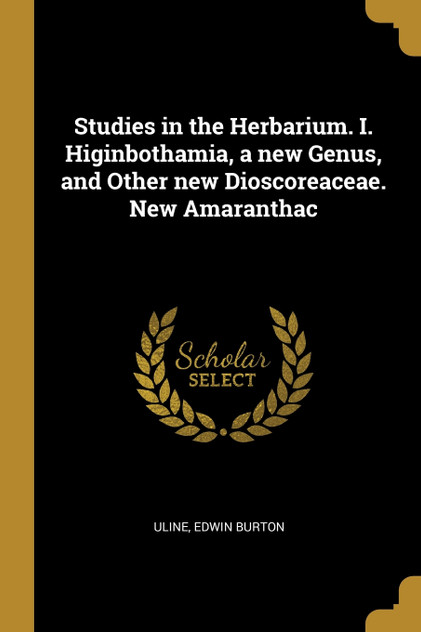 Studies in the Herbarium. I. Higinbothamia, a new Genus, and Other new Dioscoreaceae. New Amaranthac

Scholar
SELECT

ULINE, EDWIN BURTON